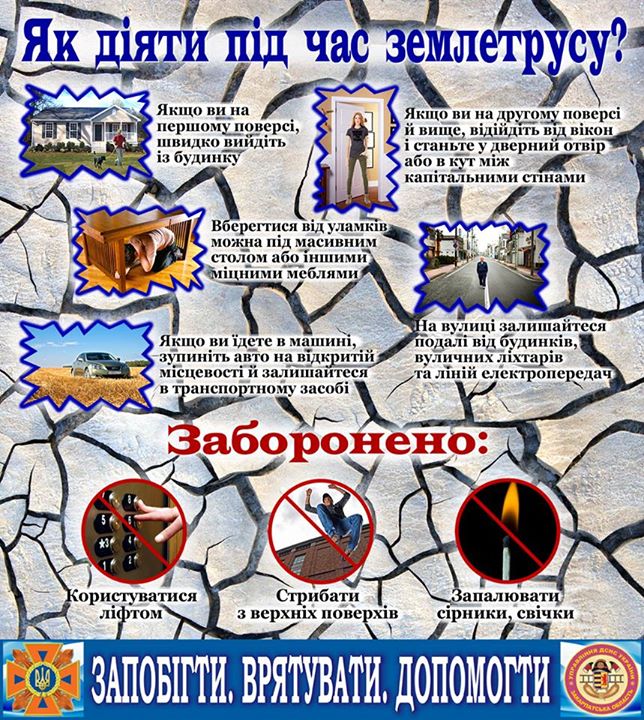 Як діяти під час землетрусу?

Якщо ви на першому поверсі, швидко вийдіть із будинку

Якщо ви на другому поверсі й вище, відійдіть від вікон і станьте у дверний отвір або в кут між капітальними стінами

Вберегтися від уламків можна під масивним столом або іншими міцними меблями

Якщо ви їдете в машині, зупиніть авто на відкритій місцевості й залишайтеся в транспортному засобі

На вулиці залишайтеся подалі від будинків, вуличних ліхтарів та ліній електропередач

Заборонено:

Користуватися ліфтом

Стрибати з верхніх поверхів

Запалювати сірники, свічки

ЗАПОБІГТИ. ВРЯТУВАТИ. ДОПОМОГТИ